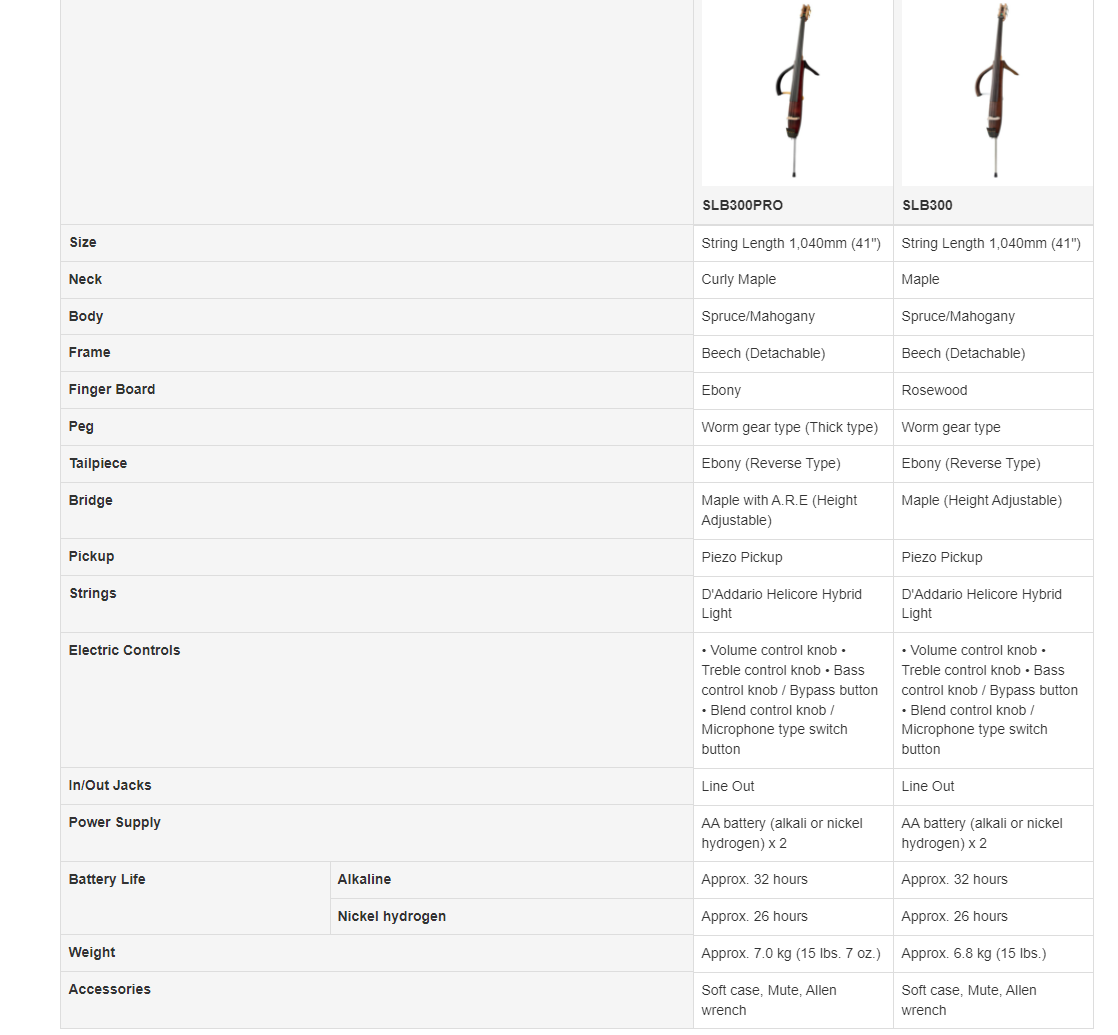 | | | SLB300PRO | SLB300 |
|---|---|---|---|
| Size | | String Length 1,040mm (41") | String Length 1,040mm (41") |
| Neck | | Curly Maple | Maple |
| Body | | Spruce/Mahogany | Spruce/Mahogany |
| Frame | | Beech (Detachable) | Beech (Detachable) |
| Finger Board | | Ebony | Rosewood |
| Peg | | Worm gear type (Thick type) | Worm gear type |
| Tailpiece | | Ebony (Reverse Type) | Ebony (Reverse Type) |
| Bridge | | Maple with A.R.E (Height Adjustable) | Maple (Height Adjustable) |
| Pickup | | Piezo Pickup | Piezo Pickup |
| Strings | | D'Addario Helicore Hybrid Light | D'Addario Helicore Hybrid Light |
| Electric Controls | | • Volume control knob • Treble control knob • Bass control knob / Bypass button • Blend control knob / Microphone type switch button | • Volume control knob • Treble control knob • Bass control knob / Bypass button • Blend control knob / Microphone type switch button |
| In/Out Jacks | | Line Out | Line Out |
| Power Supply | | AA battery (alkali or nickel hydrogen) x 2 | AA battery (alkali or nickel hydrogen) x 2 |
| Battery Life | Alkaline | Approx. 32 hours | Approx. 32 hours |
| | Nickel hydrogen | Approx. 26 hours | Approx. 26 hours |
| Weight | | Approx. 7.0 kg (15 lbs. 7 oz.) | Approx. 6.8 kg (15 lbs.) |
| Accessories | | Soft case, Mute, Allen wrench | Soft case, Mute, Allen wrench |